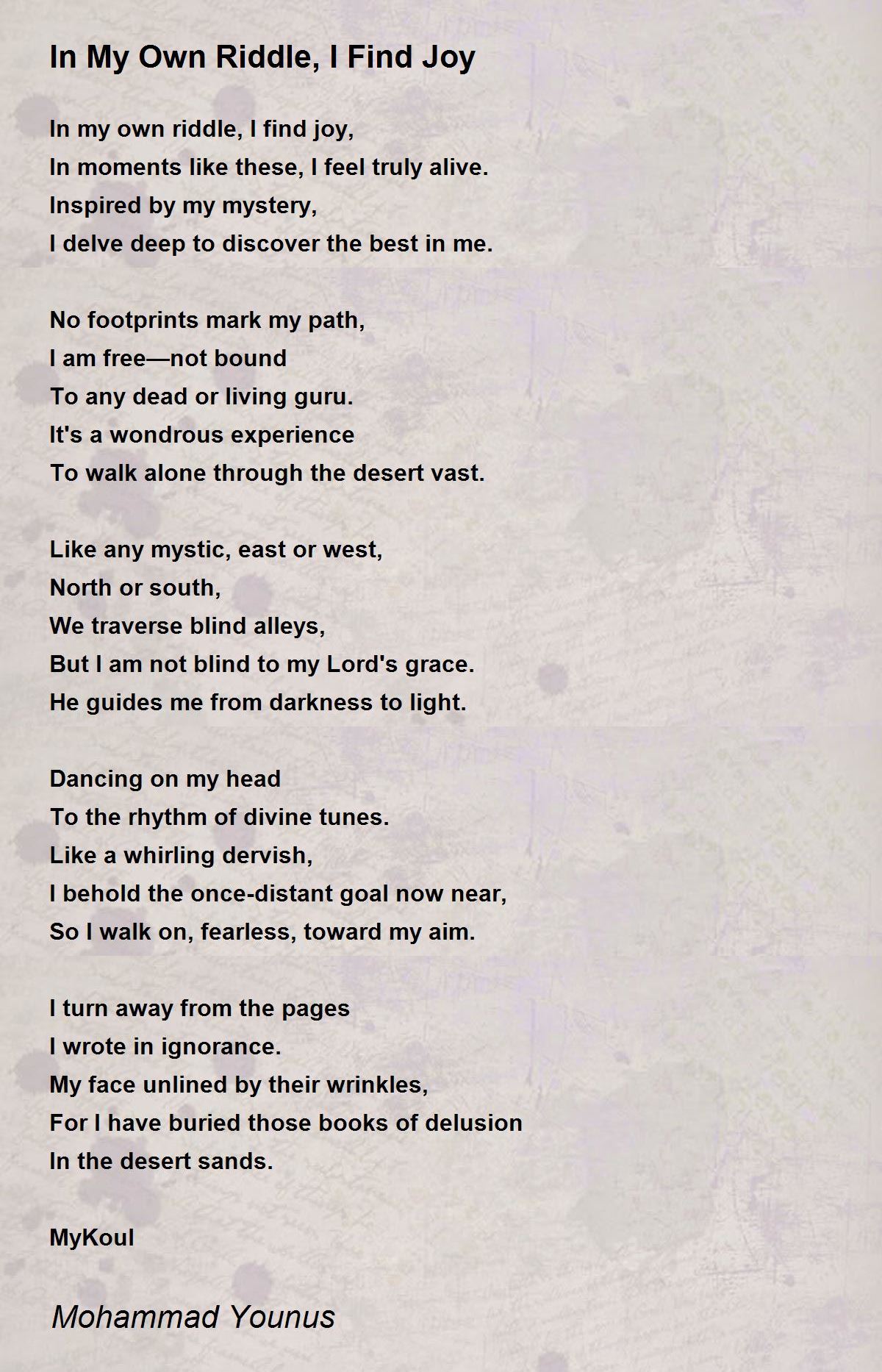 In My Own Riddle, I Find Joy

In my own riddle, I find joy,
In moments like these, I feel truly alive.
Inspired by my mystery,
I delve deep to discover the best in me.

No footprints mark my path,
I am free—not bound
To any dead or living guru.
It's a wondrous experience
To walk alone through the desert vast.

Like any mystic, east or west,
North or south,
We traverse blind alleys,
But I am not blind to my Lord's grace.
He guides me from darkness to light.

Dancing on my head
To the rhythm of divine tunes.
Like a whirling dervish,
I behold the once-distant goal now near,
So I walk on, fearless, toward my aim.

I turn away from the pages
I wrote in ignorance.
My face unlined by their wrinkles,
For I have buried those books of delusion
In the desert sands.

MyKoul

Mohammad Younus